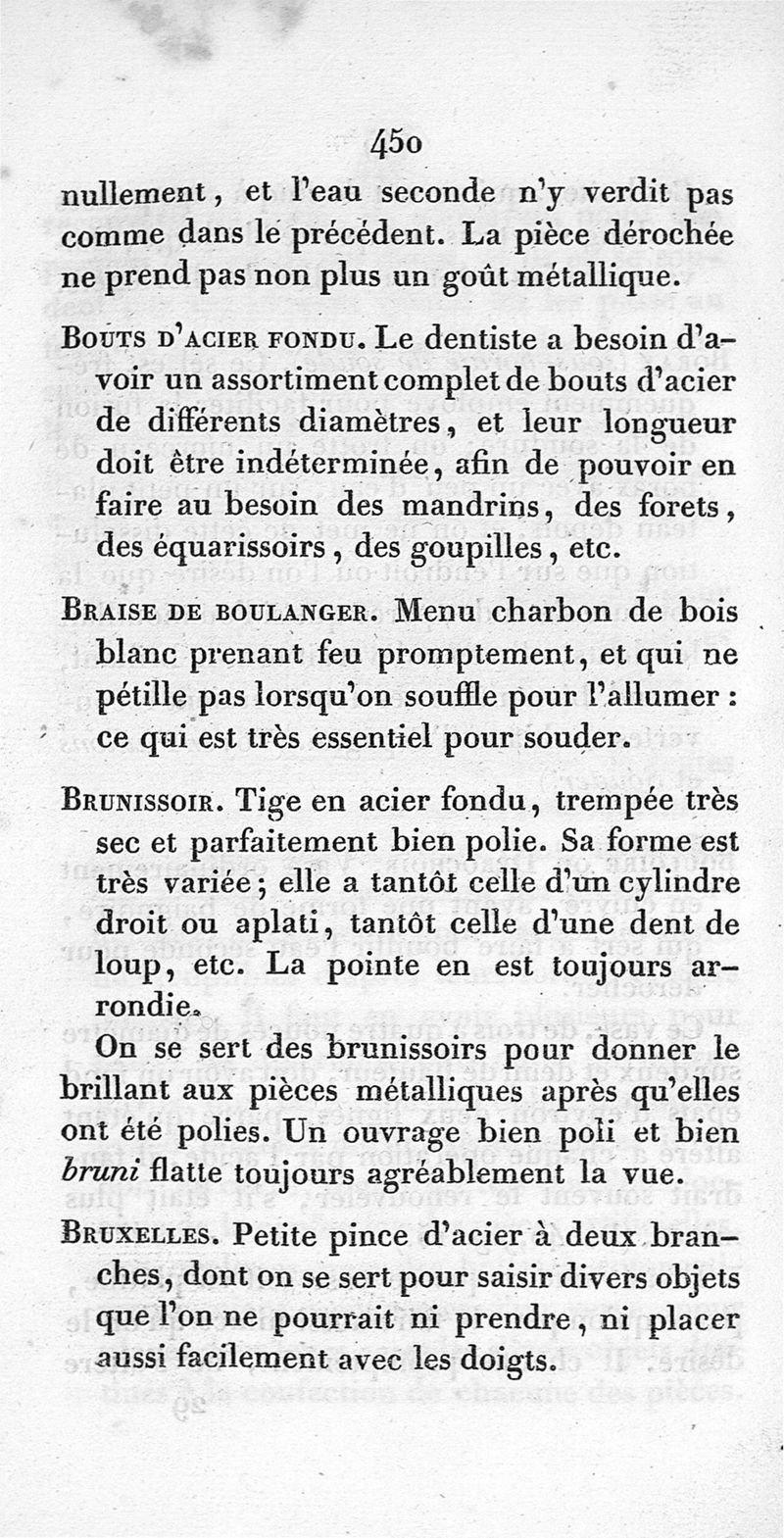 450

nullement, et l'eau seconde n'y verdit pas comme dans le précédent. La pièce dérochée ne prend pas non plus un goût métallique.

Bouts d'acier fondu. Le dentiste a besoin d'avoir un assortiment complet de bouts d'acier de différents diamètres, et leur longueur doit être indéterminée, afin de pouvoir en faire au besoin des mandrins, des forets, des équarissoirs, des goupilles, etc.

Braise de boulanger. Menu charbon de bois blanc prenant feu promptement, et qui ne pétille pas lorsqu'on souffle pour l'allumer : ce qui est très essentiel pour souder.

Brunissoir. Tige en acier fondu, trempée très sec et parfaitement bien polie. Sa forme est très variée; elle a tantôt celle d'un cylindre droit ou aplati, tantôt celle d'une dent de loup, etc. La pointe en est toujours arrondie.

On se sert des brunissoirs pour donner le brillant aux pièces métalliques après qu'elles ont été polies. Un ouvrage bien poli et bien bruni flatte toujours agréablement la vue.

Bruxelles. Petite pince d'acier à deux branches, dont on se sert pour saisir divers objets que l'on ne pourrait ni prendre, ni placer aussi facilement avec les doigts.